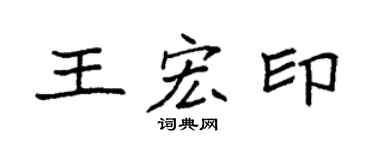 王宏印

词典网